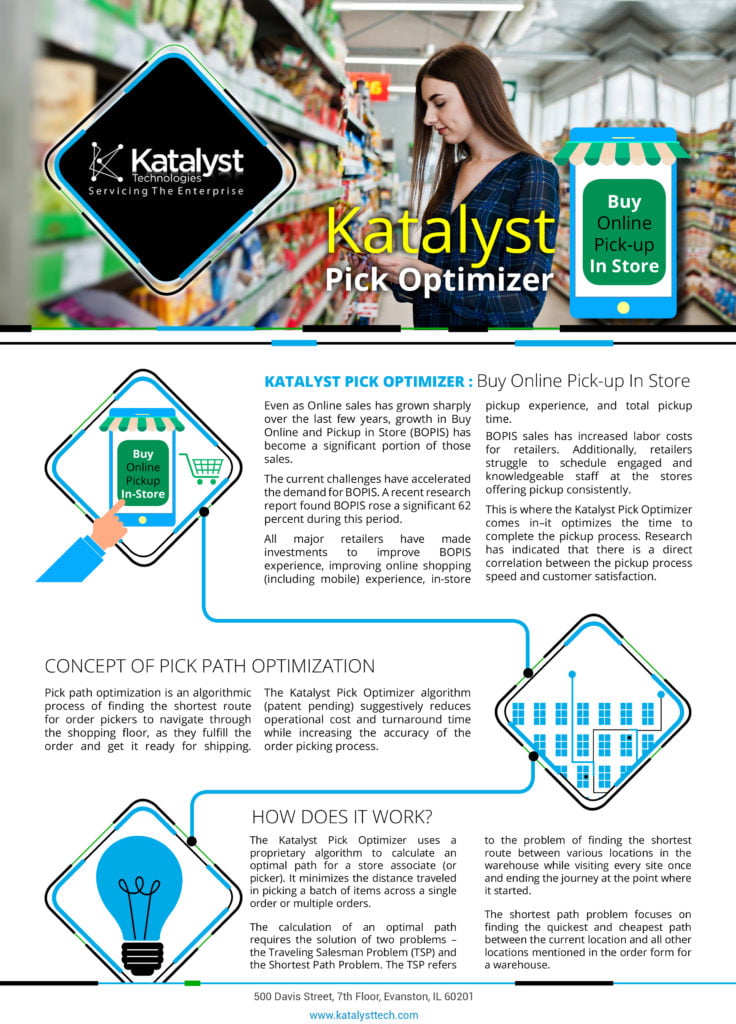 Katalyst
Technologies
Servicing The Enterprise

Katalyst
Pick Optimizer

Buy
Online
Pick-up
In Store

KATALYST PICK OPTIMIZER : Buy Online Pick-up In Store

Buy
Online
Pickup
In-Store

Even as Online sales has grown sharply over the last few years, growth in Buy Online and Pickup in Store (BOPIS) has become a significant portion of those sales.

The current challenges have accelerated the demand for BOPIS. A recent research report found BOPIS rose a significant 62 percent during this period.

All major retailers have made investments to improve BOPIS experience, improving online shopping (including mobile) experience, in-store pickup experience, and total pickup time.

BOPIS sales has increased labor costs for retailers. Additionally, retailers struggle to schedule engaged and knowledgeable staff at the stores offering pickup consistently.

This is where the Katalyst Pick Optimizer comes in–it optimizes the time to complete the pickup process. Research has indicated that there is a direct correlation between the pickup process speed and customer satisfaction.

CONCEPT OF PICK PATH OPTIMIZATION

Pick path optimization is an algorithmic process of finding the shortest route for order pickers to navigate through the shopping floor, as they fulfill the order and get it ready for shipping.

The Katalyst Pick Optimizer algorithm (patent pending) suggestively reduces operational cost and turnaround time while increasing the accuracy of the order picking process.

HOW DOES IT WORK?

The Katalyst Pick Optimizer uses a proprietary algorithm to calculate an optimal path for a store associate (or picker). It minimizes the distance traveled in picking a batch of items across a single order or multiple orders.

The calculation of an optimal path requires the solution of two problems – the Traveling Salesman Problem (TSP) and the Shortest Path Problem. The TSP refers to the problem of finding the shortest route between various locations in the warehouse while visiting every site once and ending the journey at the point where it started.

The shortest path problem focuses on finding the quickest and cheapest path between the current location and all other locations mentioned in the order form for a warehouse.

500 Davis Street, 7th Floor, Evanston, IL 60201
www.katalysttech.com